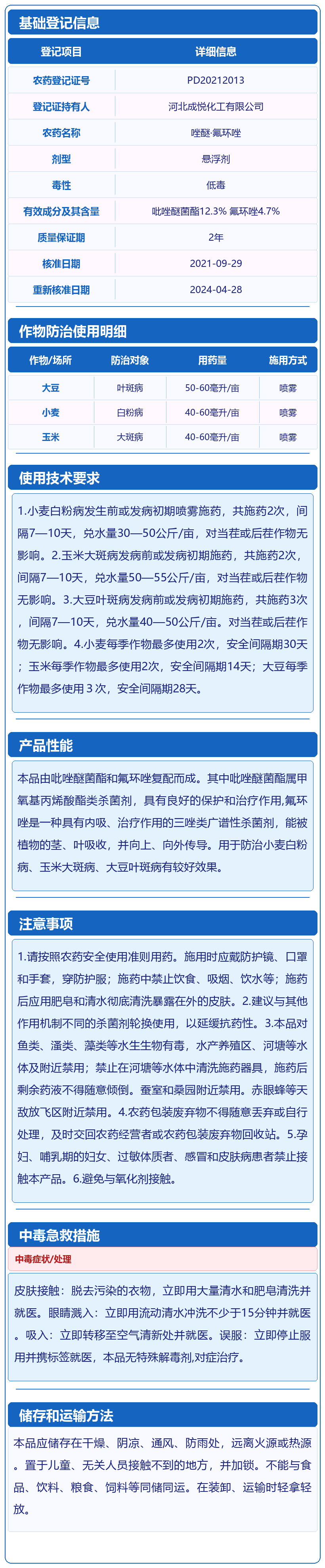 基础登记信息

| 登记项目 | 详细信息 |
|---|---|
| 农药登记证号 | PD20212013 |
| 登记证持有人 | 河北成悦化工有限公司 |
| 农药名称 | 唑醚·氟环唑 |
| 剂型 | 悬浮剂 |
| 毒性 | 低毒 |
| 有效成分及其含量 | 吡唑醚菌酯12.3% 氟环唑4.7% |
| 质量保证期 | 2年 |
| 核准日期 | 2021-09-29 |
| 重新核准日期 | 2024-04-28 |

作物防治使用明细

| 作物/场所 | 防治对象 | 用药量 | 施用方式 |
|---|---|---|---|
| 大豆 | 叶斑病 | 50-60毫升/亩 | 喷雾 |
| 小麦 | 白粉病 | 40-60毫升/亩 | 喷雾 |
| 玉米 | 大斑病 | 40-60毫升/亩 | 喷雾 |

使用技术要求

1.小麦白粉病发生前或发病初期喷雾施药，共施药2次，间隔7—10天，兑水量30—50公斤/亩，对当茬或后茬作物无影响。2.玉米大斑病发病前或发病初期施药，共施药2次，间隔7—10天，兑水量50—55公斤/亩，对当茬或后茬作物无影响。3.大豆叶斑病发病前或发病初期施药，共施药3次，间隔7—10天，兑水量40—50公斤/亩。对当茬或后茬作物无影响。4.小麦每季作物最多使用2次，安全间隔期30天；玉米每季作物最多使用2次，安全间隔期14天；大豆每季作物最多使用 3 次，安全间隔期28天。

产品性能

本品由吡唑醚菌酯和氟环唑复配而成。其中吡唑醚菌酯属甲氧基丙烯酸酯类杀菌剂，具有良好的保护和治疗作用,氟环唑是一种具有内吸、治疗作用的三唑类广谱性杀菌剂，能被植物的茎、叶吸收，并向上、向外传导。用于防治小麦白粉病、玉米大斑病、大豆叶斑病有较好效果。

注意事项

1.请按照农药安全使用准则用药。施用时应戴防护镜、口罩和手套，穿防护服；施药中禁止饮食、吸烟、饮水等；施药后应用肥皂和清水彻底清洗暴露在外的皮肤。2.建议与其他作用机制不同的杀菌剂轮换使用，以延缓抗药性。3.本品对鱼类、溞类、藻类等水生生物有毒，水产养殖区、河塘等水体及附近禁用；禁止在河塘等水体中清洗施药器具，施药后剩余药液不得随意倾倒。蚕室和桑园附近禁用。赤眼蜂等天敌放飞区附近禁用。4.农药包装废弃物不得随意丢弃或自行处理，及时交回农药经营者或农药包装废弃物回收站。5.孕妇、哺乳期的妇女、过敏体质者、感冒和皮肤病患者禁止接触本产品。6.避免与氧化剂接触。

中毒急救措施

中毒症状/处理

皮肤接触：脱去污染的衣物，立即用大量清水和肥皂清洗并就医。眼睛溅入：立即用流动清水冲洗不少于15分钟并就医。吸入：立即转移至空气清新处并就医。误服：立即停止服用并携标签就医，本品无特殊解毒剂,对症治疗。

储存和运输方法

本品应储存在干燥、阴凉、通风、防雨处，远离火源或热源。置于儿童、无关人员接触不到的地方，并加锁。不能与食品、饮料、粮食、饲料等同储同运。在装卸、运输时轻拿轻放。